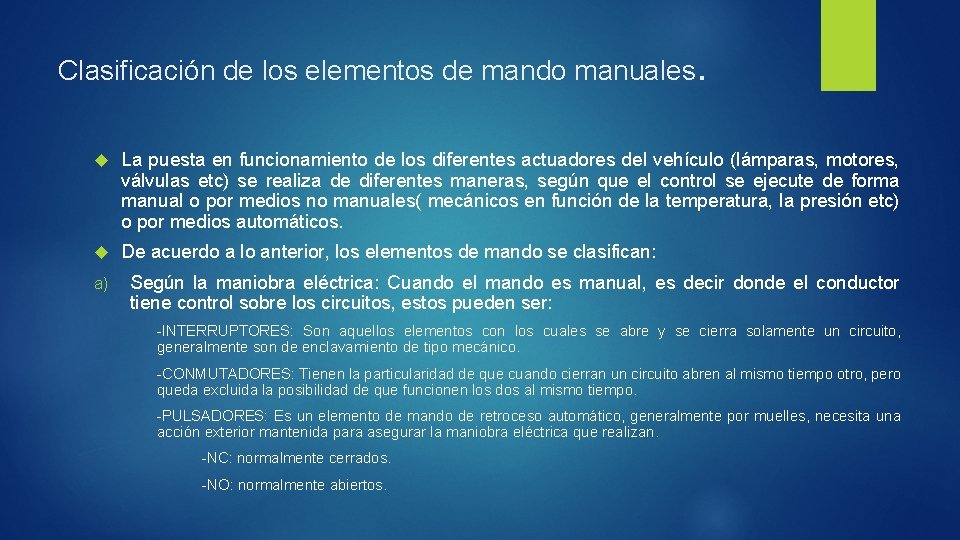 Clasificación de los elementos de mando manuales.

La puesta en funcionamiento de los diferentes actuadores del vehículo (lámparas, motores, válvulas etc) se realiza de diferentes maneras, según que el control se ejecute de forma manual o por medios no manuales( mecánicos en función de la temperatura, la presión etc) o por medios automáticos.

De acuerdo a lo anterior, los elementos de mando se clasifican:

a) Según la maniobra eléctrica: Cuando el mando es manual, es decir donde el conductor tiene control sobre los circuitos, estos pueden ser:

-INTERRUPTORES: Son aquellos elementos con los cuales se abre y se cierra solamente un circuito, generalmente son de enclavamiento de tipo mecánico.

-CONMUTADORES: Tienen la particularidad de que cuando cierran un circuito abren al mismo tiempo otro, pero queda excluida la posibilidad de que funcionen los dos al mismo tiempo.

-PULSADORES: Es un elemento de mando de retroceso automático, generalmente por muelles, necesita una acción exterior mantenida para asegurar la maniobra eléctrica que realizan.

-NC: normalmente cerrados.

-NO: normalmente abiertos.